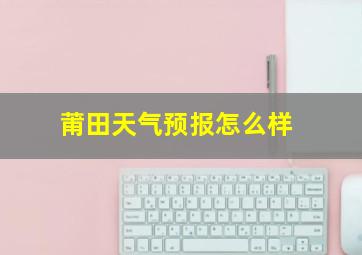 莆田天气预报怎么样